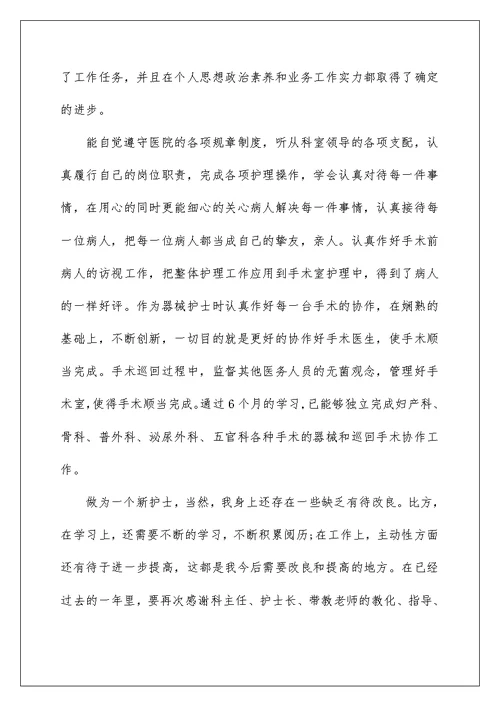 了工作任务，并且在个人思想政治素养和业务工作实力都取得了确定的进步。

能自觉遵守医院的各项规章制度，听从科室领导的各项支配，认真履行自己的岗位职责，完成各项护理操作，学会认真对待每一件事情，在用心的同时更能细心的关心病人解决每一件事情，认真接待每一位病人，把每一位病人都当成自己的挚友，亲人。认真作好手术前病人的访视工作，把整体护理工作应用到手术室护理中，得到了病人的一样好评。作为器械护士时认真作好每一台手术的协作，在娴熟的基础上，不断创新，一切目的就是更好的协作好手术医生，使手术顺当完成。手术巡回过程中，监督其他医务人员的无菌观念，管理好手术室，使得手术顺当完成。通过6个月的学习，已能够独立完成妇产科、骨科、普外科、泌尿外科、五官科各种手术的器械和巡回手术协作工作。

做为一个新护士，当然，我身上还存在一些缺乏有待改良。比方，在学习上，还需要不断的学习，不断积累阅历；在工作上，主动性方面还有待于进一步提高，这都是我今后需要改良和提高的地方。在已经过去的一年里，要再次感谢科主任、护士长、带教老师的教化、指导、